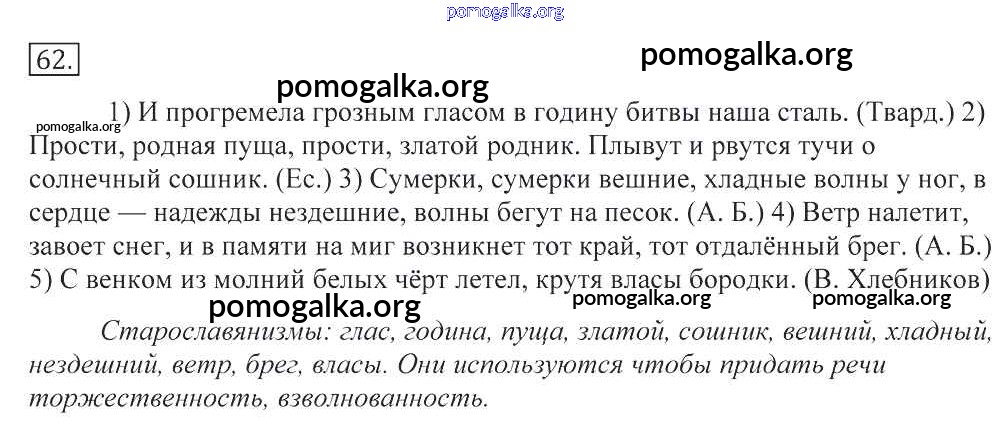 62.

1) И прогремела грозным гласом в годину битвы наша сталь. (Твард.) 2) Прости, родная пуща, прости, златой родник. Плывут и рвутся тучи о солнечный сошник. (Ес.) 3) Сумерки, сумерки вешние, хладные волны у ног, в сердце — надежды нездешние, волны бегут на песок. (А. Б.) 4) Ветр налетит, завоет снег, и в памяти на миг возникнет тот край, тот отдалённый брег. (А. Б.) 5) С венком из молний белых чёрт летел, крутя власы бородки. (В. Хлебников)

Старославянизмы: глас, година, пуща, златой, сошник, вешний, хладный, нездешний, ветр, брег, власы. Они используются чтобы придать речи торжественность, взволнованность.

pomogalka.org